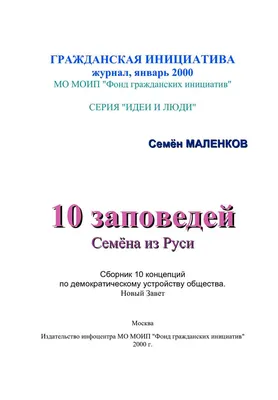 ГРАЖДАНСКАЯ ИНИЦИАТИВА
журнал, январь 2000
МО МОИП "Фонд гражданских инициатив"

СЕРИЯ "ИДЕИ И ЛЮДИ"

Семён МАЛЕНКОВ

10 заповедей
Семёна из Руси

Сборник 10 концепций
по демократическому устройству общества.
Новый Завет

Москва

Издательство инфоцентра МО МОИП "Фонд гражданских инициатив"
2000 г.